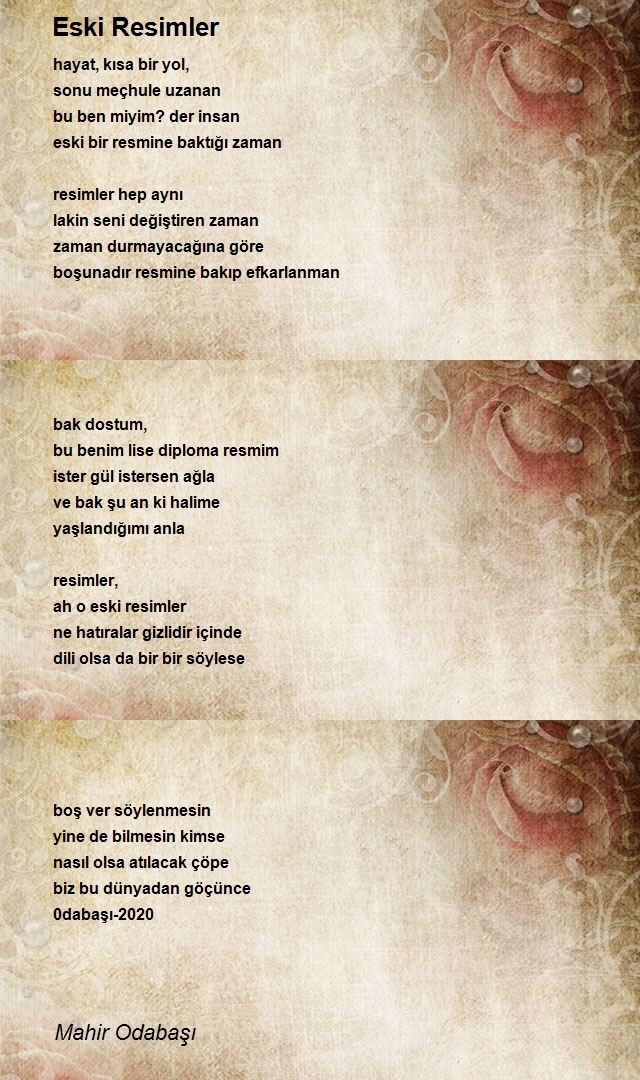 Eski Resimler

hayat, kısa bir yol,
sonu meçhule uzanan
bu ben miyim? der insan
eski bir resmine baktığı zaman

resimler hep aynı
lakin seni değiştiren zaman
zaman durmayacağına göre
boşunadır resmine bakıp efkarlanman

bak dostum,
bu benim lise diploma resmim
ister gül istersen ağla
ve bak şu an ki halime
yaşlandığımı anla

resimler,
ah o eski resimler
ne hatıralar gizlidir içinde
dili olsa da bir bir söylese

boş ver söylenmesin
yine de bilmesin kimse
nasıl olsa atılacak çöpe
biz bu dünyadan göçünce
0dabaşı-2020

Mahir Odabaşı